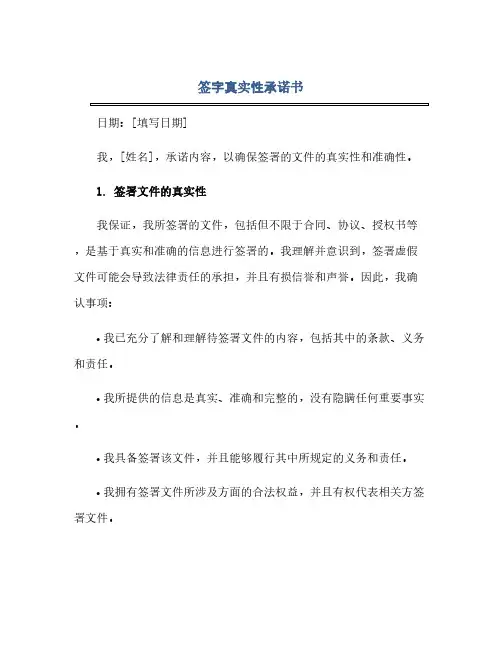 签字真实性承诺书

日期：[填写日期]

我，[姓名]，承诺内容，以确保签署的文件的真实性和准确性。

1. 签署文件的真实性

我保证，我所签署的文件，包括但不限于合同、协议、授权书等，是基于真实和准确的信息进行签署的。我理解并意识到，签署虚假文件可能会导致法律责任的承担，并且有损信誉和声誉。因此，我确认事项：

• 我已充分了解和理解待签署文件的内容，包括其中的条款、义务和责任。

• 我所提供的信息是真实、准确和完整的，没有隐瞒任何重要事实。

• 我具备签署该文件，并且能够履行其中所规定的义务和责任。

• 我拥有签署文件所涉及方面的合法权益，并且有权代表相关方签署文件。